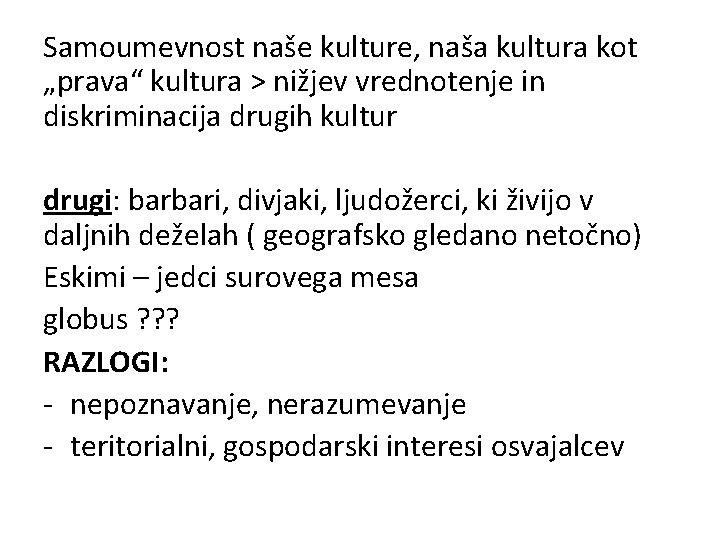 Samoumevnost naše kulture, naša kultura kot „prava“ kultura > nižjev vrednotenje in diskriminacija drugih kultur

drugi: barbari, divjaki, ljudožerci, ki živijo v daljnih deželah ( geografsko gledano netočno)

Eskimi – jedci surovega mesa

globus ???

RAZLOGI:

- nepoznavanje, nerazumevanje
- teritorialni, gospodarski interesi osvajalcev